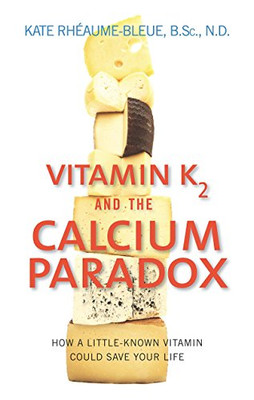 KATE RHÉAUME-BLEUE, B.Sc., N.D.

VITAMIN $K_2$ AND THE CALCIUM PARADOX

HOW A LITTLE-KNOWN VITAMIN COULD SAVE YOUR LIFE